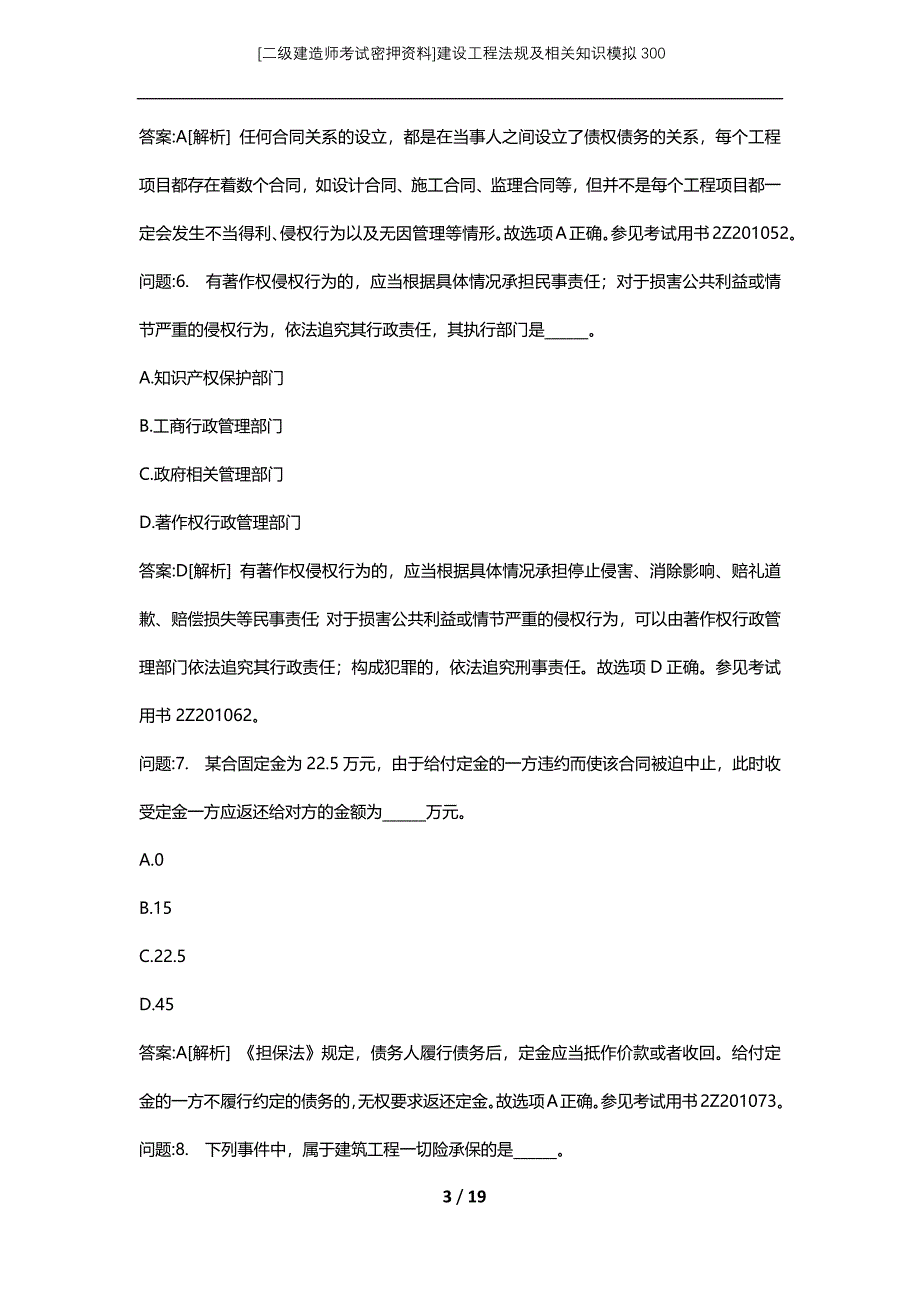 [二级建造师考试密押资料]建设工程法规及相关知识模拟300

答案:A[解析] 任何合同关系的设立，都是在当事人之间设立了债权债务的关系，每个工程项目都存在着数个合同，如设计合同、施工合同、监理合同等，但并不是每个工程项目都一定会发生不当得利、侵权行为以及无因管理等情形。故选项A正确。参见考试用书2Z201052。

问题:6. 有著作权侵权行为的，应当根据具体情况承担民事责任；对于损害公共利益或情节严重的侵权行为，依法追究其行政责任，其执行部门是______。

A.知识产权保护部门

B.工商行政管理部门

C.政府相关管理部门

D.著作权行政管理部门

答案:D[解析] 有著作权侵权行为的，应当根据具体情况承担停止侵害、消除影响、赔礼道歉、赔偿损失等民事责任 对于损害公共利益或情节严重的侵权行为，可以由著作权行政管理部门依法追究其行政责任；构成犯罪的，依法追究刑事责任。故选项D正确。参见考试用书2Z201062。

问题:7. 某合固定金为22.5万元，由于给付定金的一方违约而使该合同被迫中止，此时收受定金一方应返还给对方的金额为______万元。

A.0

B.15

C.22.5

D.45

答案:A[解析] 《担保法》规定，债务人履行债务后，定金应当抵作价款或者收回。给付定金的一方不履行约定的债务的，无权要求返还定金。故选项A正确。参见考试用书2Z201073。

问题:8. 下列事件中，属于建筑工程一切险承保的是______。

3 / 19